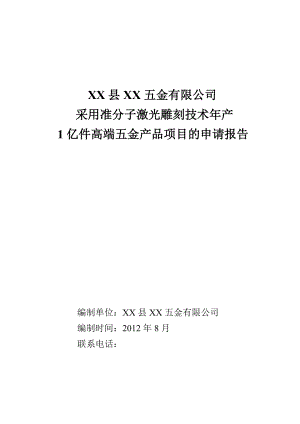 XX 县 XX 五金有限公司
采用准分子激光雕刻技术年产
1 亿件高端五金产品项目的申请报告

编制单位：XX 县 XX 五金有限公司
编制时间：2012 年 8 月
联系电话：